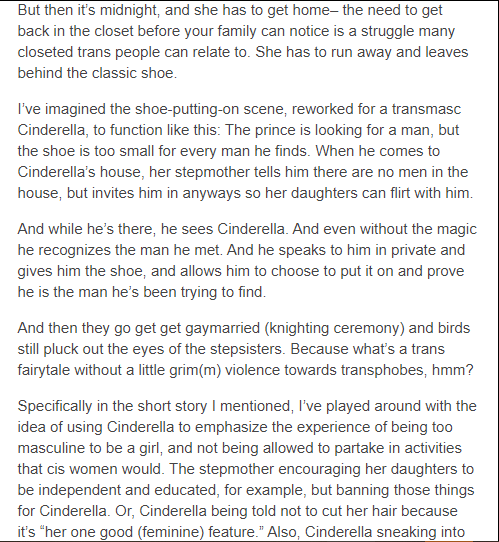 But then it's midnight, and she has to get home– the need to get back in the closet before your family can notice is a struggle many closeted trans people can relate to. She has to run away and leaves behind the classic shoe.

I've imagined the shoe-putting-on scene, reworked for a transmasc Cinderella, to function like this: The prince is looking for a man, but the shoe is too small for every man he finds. When he comes to Cinderella's house, her stepmother tells him there are no men in the house, but invites him in anyways so her daughters can flirt with him.

And while he's there, he sees Cinderella. And even without the magic he recognizes the man he met. And he speaks to him in private and gives him the shoe, and allows him to choose to put it on and prove he is the man he's been trying to find.

And then they go get get gaymarried (knighting ceremony) and birds still pluck out the eyes of the stepsisters. Because what's a trans fairytale without a little grim(m) violence towards transphobes, hmm?

Specifically in the short story I mentioned, I've played around with the idea of using Cinderella to emphasize the experience of being too masculine to be a girl, and not being allowed to partake in activities that cis women would. The stepmother encouraging her daughters to be independent and educated, for example, but banning those things for Cinderella. Or, Cinderella being told not to cut her hair because it's "her one good (feminine) feature." Also, Cinderella sneaking into